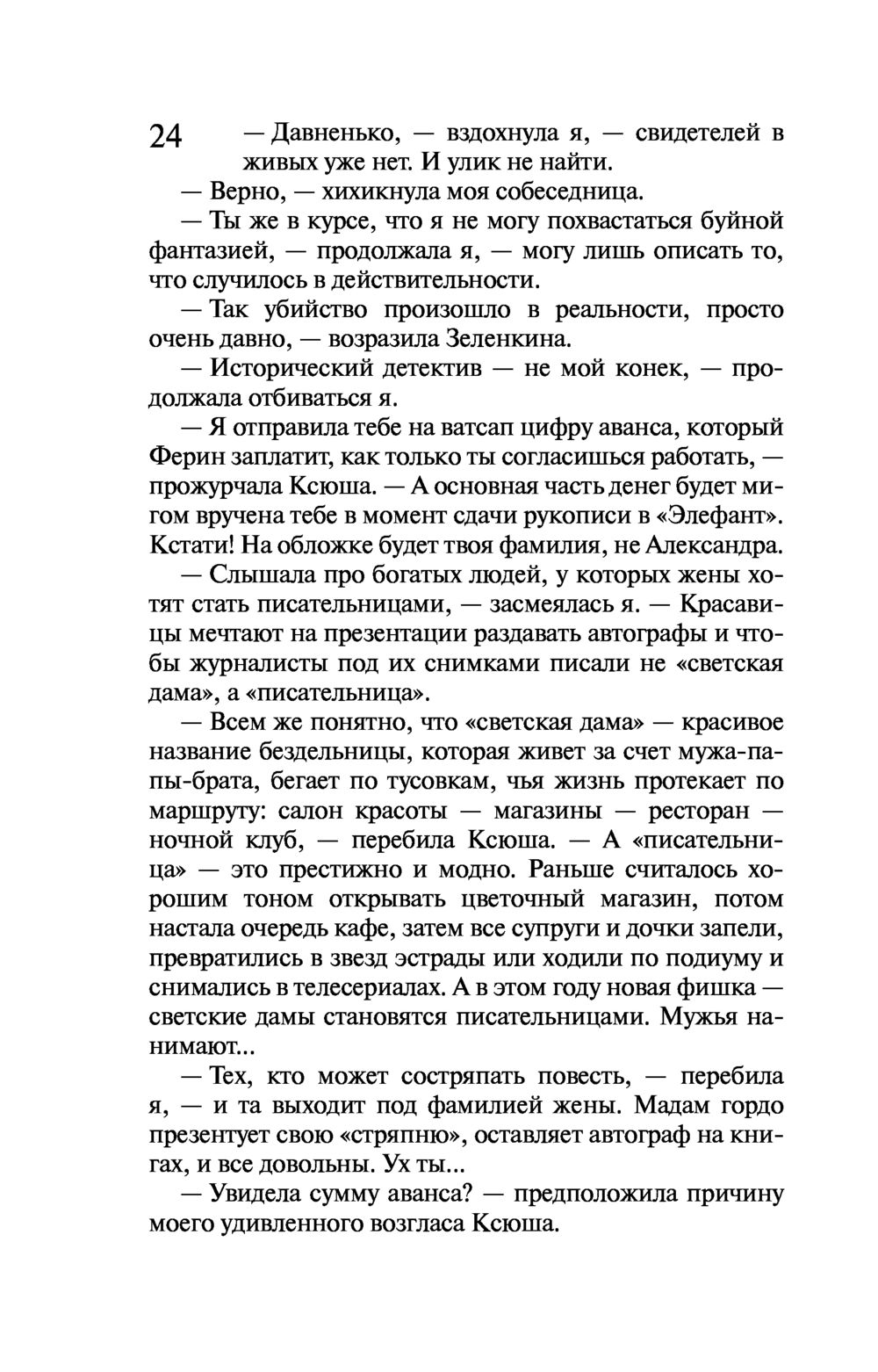 24

— Давненько, — вздохнула я, — свидетелей в живых уже нет. И улик не найти.

— Верно, — хихикнула моя собеседница.

— Ты же в курсе, что я не могу похвастаться буйной фантазией, — продолжала я, — могу лишь описать то, что случилось в действительности.

— Так убийство произошло в реальности, просто очень давно, — возразила Зеленкина.

— Исторический детектив — не мой конек, — продолжала отбиваться я.

— Я отправила тебе на ватсап цифру аванса, который Ферин заплатит, как только ты согласишься работать, — прожурчала Ксюша. — А основная часть денег будет мигом вручена тебе в момент сдачи рукописи в «Элефант». Кстати! На обложке будет твоя фамилия, не Александра.

— Слышала про богатых людей, у которых жены хотят стать писательницами, — засмеялась я. — Красавицы мечтают на презентации раздавать автографы и чтобы журналисты под их снимками писали не «светская дама», а «писательница».

— Всем же понятно, что «светская дама» — красивое название бездельницы, которая живет за счет мужа-папы-брата, бегает по тусовкам, чья жизнь протекает по маршруту: салон красоты — магазины — ресторан — ночной клуб, — перебила Ксюша. — А «писательница» — это престижно и модно. Раньше считалось хорошим тоном открывать цветочный магазин, потом настала очередь кафе, затем все супруги и дочки запели, превратились в звезд эстрады или ходили по подиуму и снимались в телесериалах. А в этом году новая фишка — светские дамы становятся писательницами. Мужья нанимают...

— Тех, кто может состряпать повесть, — перебила я, — и та выходит под фамилией жены. Мадам гордо презентует свою «стряпню», оставляет автограф на книгах, и все довольны. Ух ты...

— Увидела сумму аванса? — предположила причину моего удивленного возгласа Ксюша.